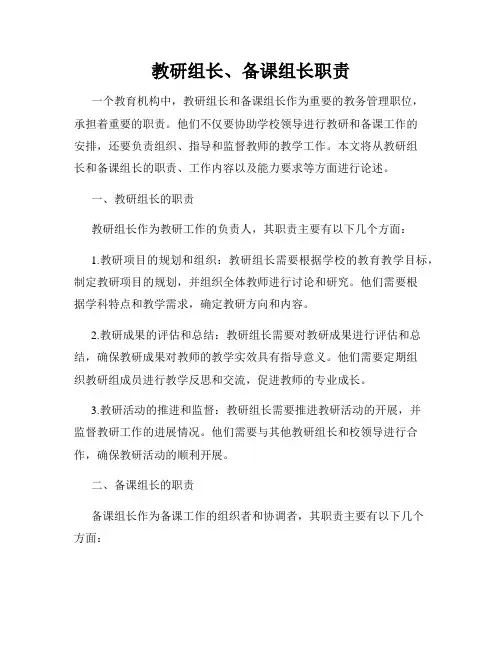 教研组长、备课组长职责

一个教育机构中，教研组长和备课组长作为重要的教务管理职位，承担着重要的职责。他们不仅要协助学校领导进行教研和备课工作的安排，还要负责组织、指导和监督教师的教学工作。本文将从教研组长和备课组长的职责、工作内容以及能力要求等方面进行论述。

一、教研组长的职责

教研组长作为教研工作的负责人，其职责主要有以下几个方面：

1.教研项目的规划和组织：教研组长需要根据学校的教育教学目标，制定教研项目的规划，并组织全体教师进行讨论和研究。他们需要根据学科特点和教学需求，确定教研方向和内容。

2.教研成果的评估和总结：教研组长需要对教研成果进行评估和总结，确保教研成果对教师的教学实效具有指导意义。他们需要定期组织教研组成员进行教学反思和交流，促进教师的专业成长。

3.教研活动的推进和监督：教研组长需要推进教研活动的开展，并监督教研工作的进展情况。他们需要与其他教研组长和校领导进行合作，确保教研活动的顺利开展。

二、备课组长的职责

备课组长作为备课工作的组织者和协调者，其职责主要有以下几个方面：